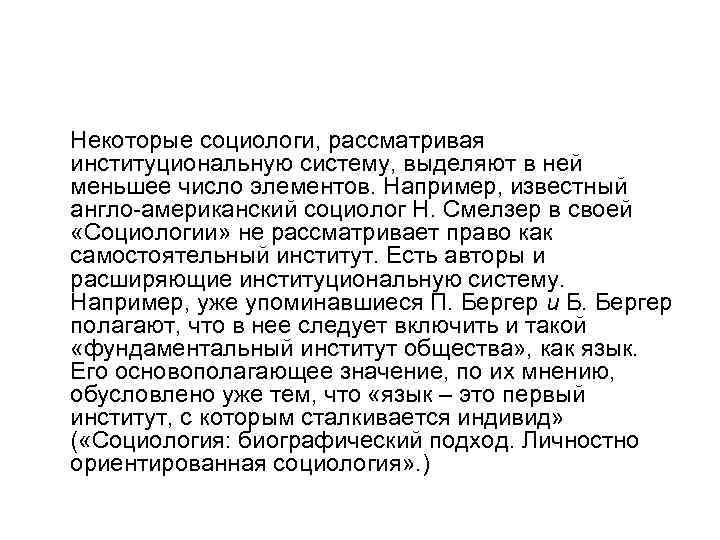 Некоторые социологи, рассматривая институциональную систему, выделяют в ней меньшее число элементов. Например, известный англо-американский социолог Н. Смелзер в своей «Социологии» не рассматривает право как самостоятельный институт. Есть авторы и расширяющие институциональную систему. Например, уже упоминавшиеся П. Бергер и Б. Бергер полагают, что в нее следует включить и такой «фундаментальный институт общества», как язык. Его основополагающее значение, по их мнению, обусловлено уже тем, что «язык – это первый институт, с которым сталкивается индивид» («Социология: биографический подход. Личностно ориентированная социология».)